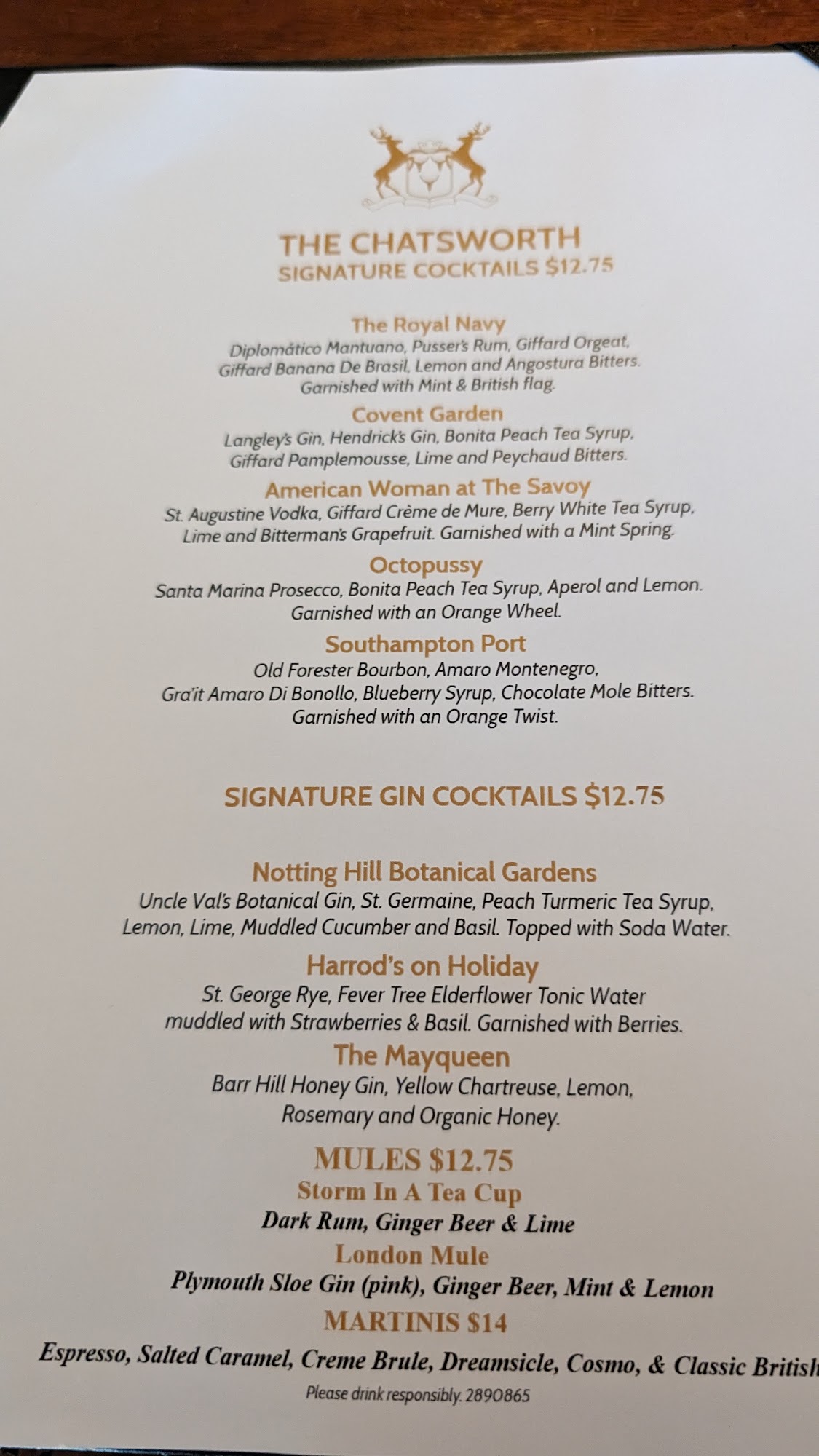 THE CHATSWORTH
SIGNATURE COCKTAILS $12.75

The Royal Navy
Diplomático Mantuano, Pusser's Rum, Giffard Orgeat, Giffard Banana De Brasil, Lemon and Angostura Bitters. Garnished with Mint & British flag.

Covent Garden
Langley's Gin, Hendrick's Gin, Bonita Peach Tea Syrup, Giffard Pamplemousse, Lime and Peychaud Bitters.

American Woman at The Savoy
St. Augustine Vodka, Giffard Crème de Mure, Berry White Tea Syrup, Lime and Bitterman's Grapefruit. Garnished with a Mint Spring.

Octopussy
Santa Marina Prosecco, Bonita Peach Tea Syrup, Aperol and Lemon. Garnished with an Orange Wheel.

Southampton Port
Old Forester Bourbon, Amaro Montenegro, Gra'it Amaro Di Bonollo, Blueberry Syrup, Chocolate Mole Bitters. Garnished with an Orange Twist.

SIGNATURE GIN COCKTAILS $12.75

Notting Hill Botanical Gardens
Uncle Val's Botanical Gin, St. Germaine, Peach Turmeric Tea Syrup, Lemon, Lime, Muddled Cucumber and Basil. Topped with Soda Water.

Harrod's on Holiday
St. George Rye, Fever Tree Elderflower Tonic Water muddled with Strawberries & Basil. Garnished with Berries.

The Mayqueen
Barr Hill Honey Gin, Yellow Chartreuse, Lemon, Rosemary and Organic Honey.

MULES $12.75
Storm In A Tea Cup
Dark Rum, Ginger Beer & Lime
London Mule
Plymouth Sloe Gin (pink), Ginger Beer, Mint & Lemon
MARTINIS $14
Espresso, Salted Caramel, Creme Brule, Dreamsicle, Cosmo, & Classic British
Please drink responsibly. 2890865